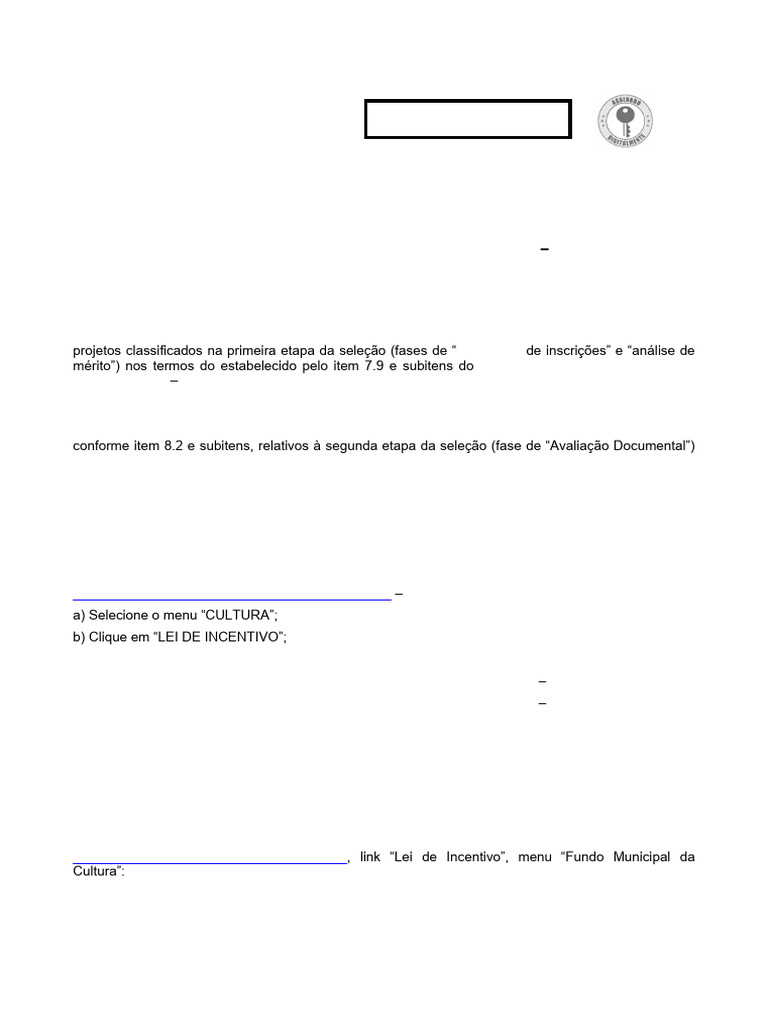 ASSINADO DIGITALMENTE

–

projetos classificados na primeira etapa da seleção (fases de “ de inscrições” e “análise de mérito”) nos termos do estabelecido pelo item 7.9 e subitens do –

conforme item 8.2 e subitens, relativos à segunda etapa da seleção (fase de “Avaliação Documental”)

–

a) Selecione o menu “CULTURA”;

b) Clique em “LEI DE INCENTIVO”;

–

–

, link “Lei de Incentivo”, menu “Fundo Municipal da Cultura”: